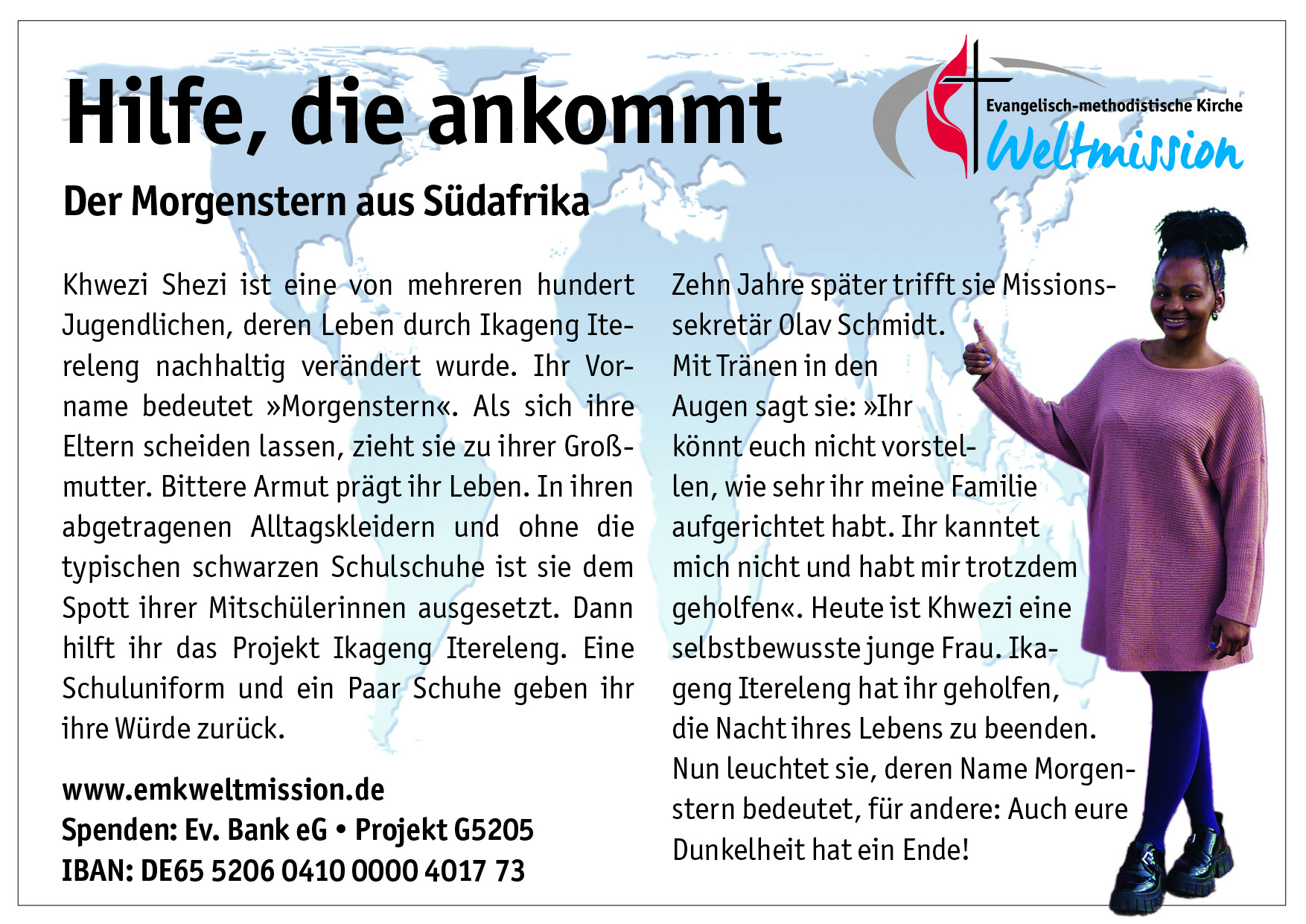 Hilfe, die ankommt

Evangelisch-methodistische Kirche
Weltmission

Der Morgenstern aus Südafrika

Khwezi Shezi ist eine von mehreren hundert Jugendlichen, deren Leben durch Ikageng Itereleng nachhaltig verändert wurde. Ihr Vorname bedeutet »Morgenstern«. Als sich ihre Eltern scheiden lassen, zieht sie zu ihrer Großmutter. Bittere Armut prägt ihr Leben. In ihren abgetragenen Alltagskleidern und ohne die typischen schwarzen Schulschuhe ist sie dem Spott ihrer Mitschülerinnen ausgesetzt. Dann hilft ihr das Projekt Ikageng Itereleng. Eine Schuluniform und ein Paar Schuhe geben ihr ihre Würde zurück.

www.emkweltmission.de
Spenden: Ev. Bank eG • Projekt G5205
IBAN: DE65 5206 0410 0000 4017 73

Zehn Jahre später trifft sie Missionssekretär Olav Schmidt.
Mit Tränen in den Augen sagt sie: »Ihr könnt euch nicht vorstellen, wie sehr ihr meine Familie aufgerichtet habt. Ihr kanntet mich nicht und habt mir trotzdem geholfen«. Heute ist Khwezi eine selbstbewusste junge Frau. Ikageng Itereleng hat ihr geholfen, die Nacht ihres Lebens zu beenden. Nun leuchtet sie, deren Name Morgenstern bedeutet, für andere: Auch eure Dunkelheit hat ein Ende!